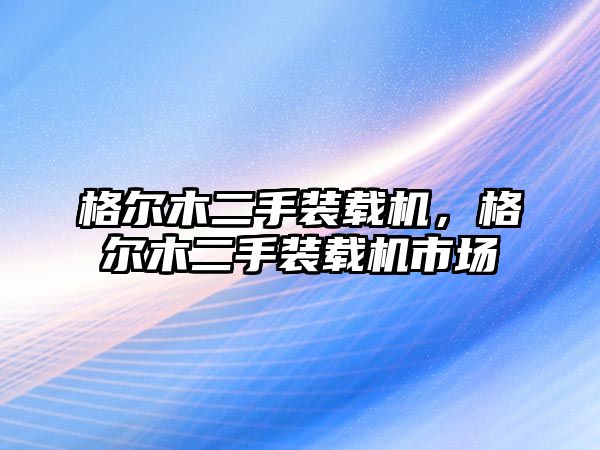 格尔木二手装载机，格尔木二手装载机市场